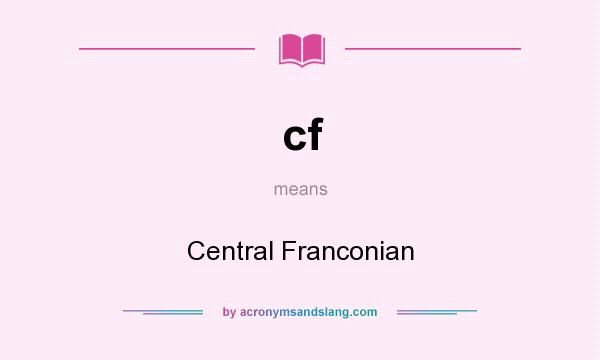 cf

means

Central Franconian

by acronymsandslang.com